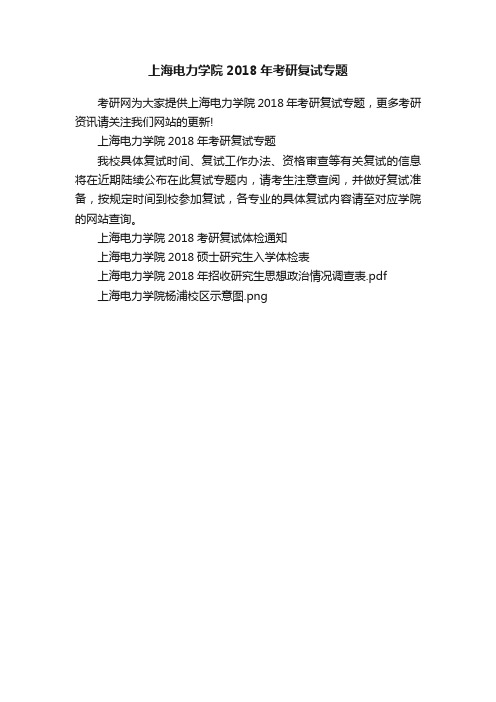 上海电力学院 2018 年考研复试专题

考研网为大家提供上海电力学院 2018 年考研复试专题，更多考研资讯请关注我们网站的更新!

上海电力学院 2018 年考研复试专题

我校具体复试时间、复试工作办法、资格审查等有关复试的信息将在近期陆续公布在此复试专题内，请考生注意查阅，并做好复试准备，按规定时间到校参加复试，各专业的具体复试内容请至对应学院的网站查询。

上海电力学院 2018 考研复试体检通知

上海电力学院 2018 硕士研究生入学体检表

上海电力学院 2018 年招收研究生思想政治情况调查表.pdf

上海电力学院杨浦校区示意图.png